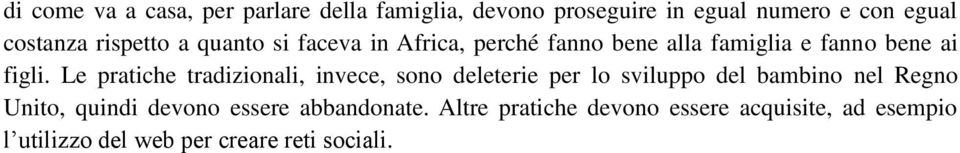 di come va a casa, per parlare della famiglia, devono proseguire in egual numero e con egual costanza rispetto a quanto si faceva in Africa, perché fanno bene alla famiglia e fanno bene ai figli. Le pratiche tradizionali, invece, sono deleterie per lo sviluppo del bambino nel Regno Unito, quindi devono essere abbandonate. Altre pratiche devono essere acquisite, ad esempio l'utilizzo del web per creare reti sociali.